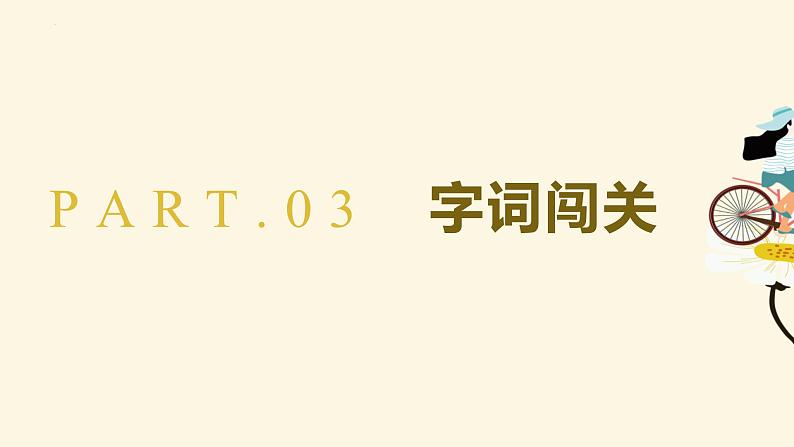 PART.03 字词闯关